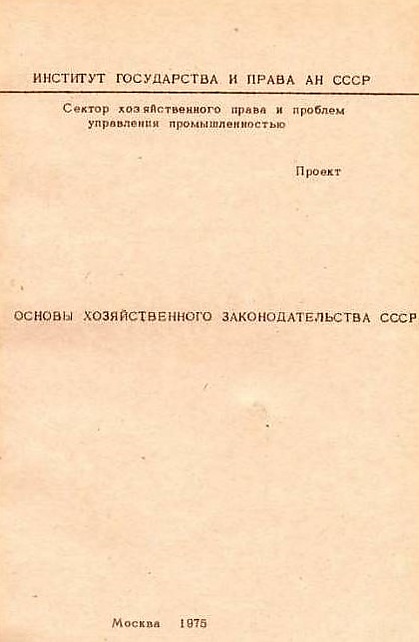 ИНСТИТУТ ГОСУДАРСТВА И ПРАВА АН СССР

Сектор хозяйственного права и проблем управления промышленностью

Проект

ОСНОВЫ ХОЗЯЙСТВЕННОГО ЗАКОНОДАТЕЛЬСТВА СССР

Москва 1975